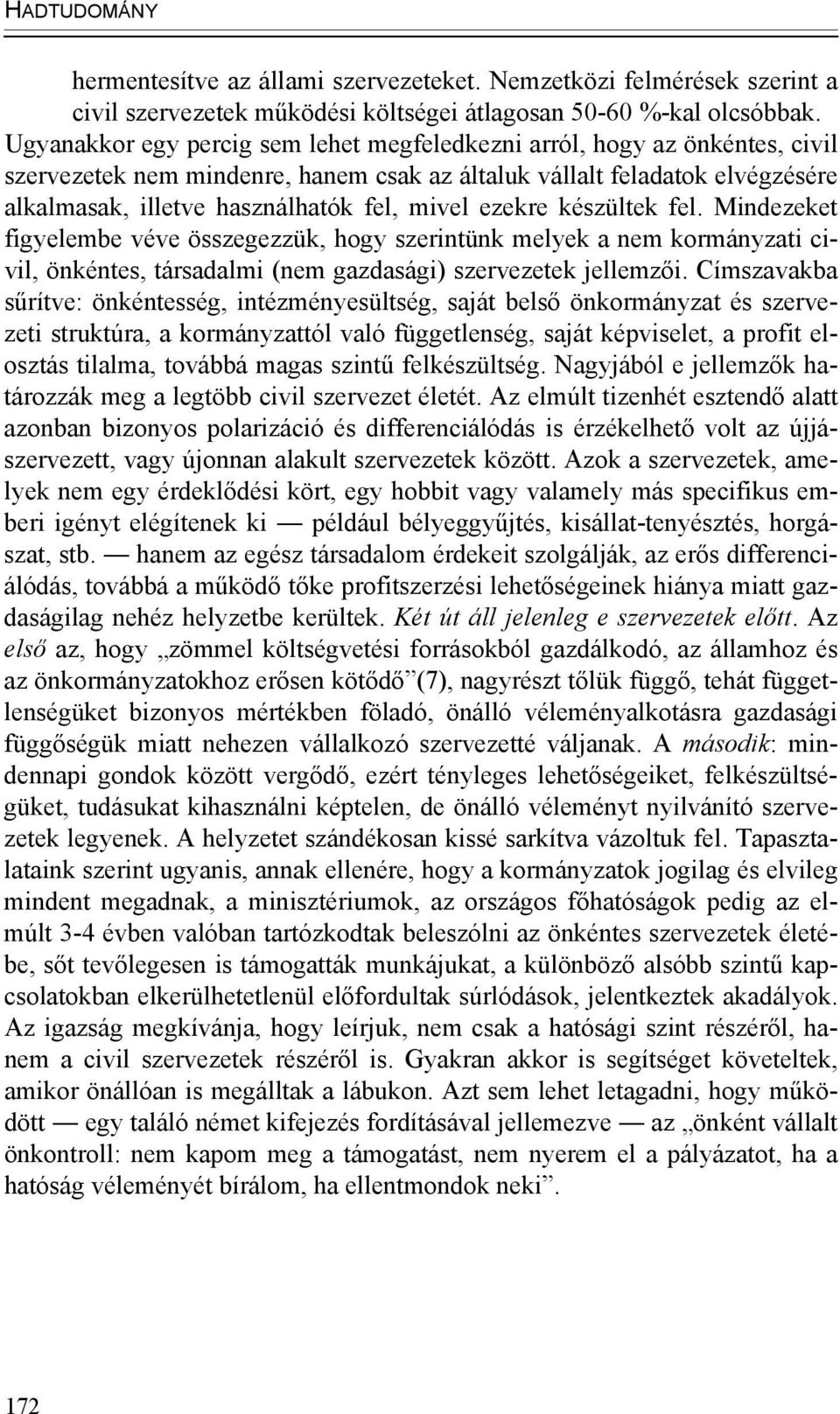 HADTUDOMÁNY

hermentesítve az állami szervezeteket. Nemzetközi felmérések szerint a civil szervezetek működési költségei átlagosan 50-60 %-kal olcsóbbak. Ugyanakkor egy percig sem lehet megfeledkezni arról, hogy az önkéntes, civil szervezetek nem mindenre, hanem csak az általuk vállalt feladatok elvégzésére alkalmasak, illetve használhatók fel, mivel ezekre készültek fel. Mindezeket figyelembe véve összegezzük, hogy szerintünk melyek a nem kormányzati civil, önkéntes, társadalmi (nem gazdasági) szervezetek jellemzői. Címszavakba sűrítve: önkéntesség, intézményesültség, saját belső önkormányzat és szervezeti struktúra, a kormányzattól való függetlenség, saját képviselet, a profit elosztás tilalma, továbbá magas szintű felkészültség. Nagyjából e jellemzők határozzák meg a legtöbb civil szervezet életét. Az elmúlt tizenhét esztendő alatt azonban bizonyos polarizáció és differenciálódás is érzékelhető volt az újjászervezett, vagy újonnan alakult szervezetek között. Azok a szervezetek, amelyek nem egy érdeklődési kört, egy hobbit vagy valamely más specifikus emberi igényt elégítenek ki — például bélyeggyűjtés, kisállat-tenyésztés, horgászat, stb. — hanem az egész társadalom érdekeit szolgálják, az erős differenciálódás, továbbá a működő tőke profitszerzési lehetőségeinek hiánya miatt gazdaságilag nehéz helyzetbe kerültek. Két út áll jelenleg e szervezetek előtt. Az első az, hogy „zömmel költségvetési forrásokból gazdálkodó, az államhoz és az önkormányzatokhoz erősen kötődő”(7), nagyrészt tőlük függő, tehát függetlenségüket bizonyos mértékben föladó, önálló véleményalkotásra gazdasági függőségük miatt nehezen vállalkozó szervezetté váljanak. A második: mindennapi gondok között vergődő, ezért tényleges lehetőségeiket, felkészültségüket, tudásukat kihasználni képtelen, de önálló véleményt nyilvánító szervezetek legyenek. A helyzetet szándékosan kissé sarkítva vázoltuk fel. Tapasztalataink szerint ugyanis, annak ellenére, hogy a kormányzatok jogilag és elvileg mindent megadnak, a minisztériumok, az országos főhatóságok pedig az elmúlt 3-4 évben valóban tartózkodtak beleszólni az önkéntes szervezetek életébe, sőt tevőlegesen is támogatták munkájukat, a különböző alsóbb szintű kapcsolatokban elkerülhetetlenül előfordultak súrlódások, jelentkeztek akadályok. Az igazság megkívánja, hogy leírjuk, nem csak a hatósági szint részéről, hanem a civil szervezetek részéről is. Gyakran akkor is segítséget követeltek, amikor önállóan is megálltak a lábukon. Azt sem lehet letagadni, hogy működött — egy találó német kifejezés fordításával jellemezve — az „önként vállalt önkontroll: nem kapom meg a támogatást, nem nyerem el a pályázatot, ha a hatóság véleményét bírálom, ha ellentmondok neki”.

172